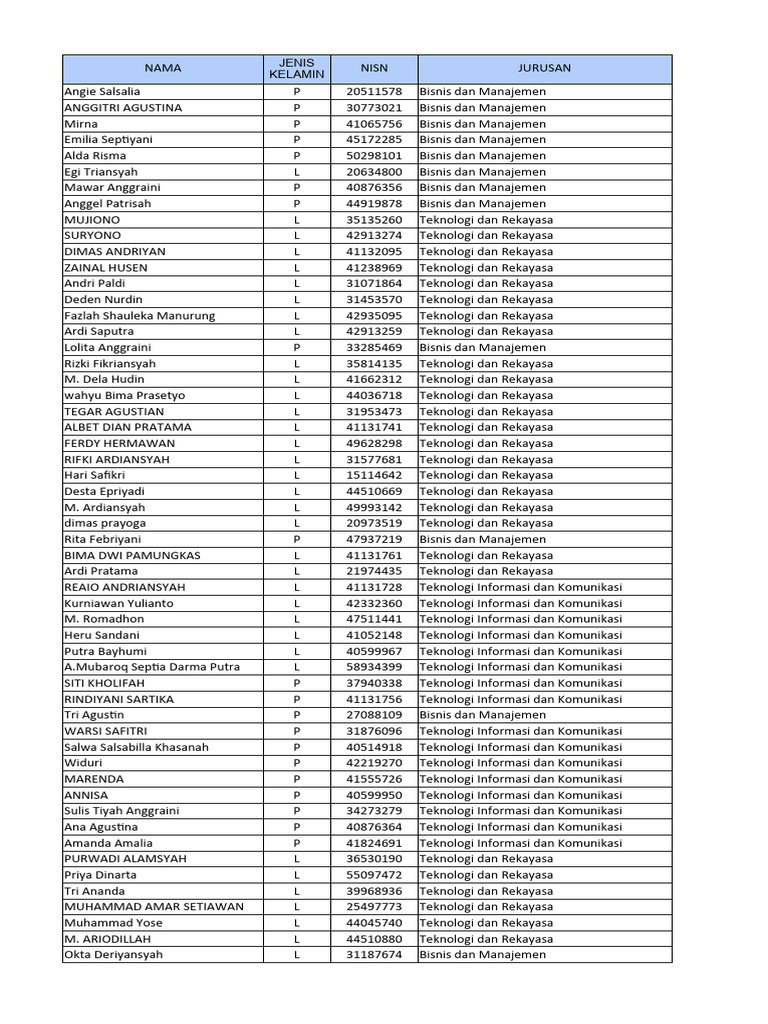 | NAMA | JENIS KELAMIN | NISN | JURUSAN |
|---|---|---|---|
| Angie Salsalia | P | 20511578 | Bisnis dan Manajemen |
| ANGGITRI AGUSTINA | P | 30773021 | Bisnis dan Manajemen |
| Mirna | P | 41065756 | Bisnis dan Manajemen |
| Emilia Septiyani | P | 45172285 | Bisnis dan Manajemen |
| Alda Risma | P | 50298101 | Bisnis dan Manajemen |
| Egi Triansyah | L | 20634800 | Bisnis dan Manajemen |
| Mawar Anggraini | P | 40876356 | Bisnis dan Manajemen |
| Anggel Patrisah | P | 44919878 | Bisnis dan Manajemen |
| MUJIONO | L | 35135260 | Teknologi dan Rekayasa |
| SURYONO | L | 42913274 | Teknologi dan Rekayasa |
| DIMAS ANDRIYAN | L | 41132095 | Teknologi dan Rekayasa |
| ZAINAL HUSEN | L | 41238969 | Teknologi dan Rekayasa |
| Andri Paldi | L | 31071864 | Teknologi dan Rekayasa |
| Deden Nurdin | L | 31453570 | Teknologi dan Rekayasa |
| Fazlah Shauleka Manurung | L | 42935095 | Teknologi dan Rekayasa |
| Ardi Saputra | L | 42913259 | Teknologi dan Rekayasa |
| Lolita Anggraini | P | 33285469 | Bisnis dan Manajemen |
| Rizki Fikriansyah | L | 35814135 | Teknologi dan Rekayasa |
| M. Dela Hudin | L | 41662312 | Teknologi dan Rekayasa |
| wahyu Bima Prasetyo | L | 44036718 | Teknologi dan Rekayasa |
| TEGAR AGUSTIAN | L | 31953473 | Teknologi dan Rekayasa |
| ALBET DIAN PRATAMA | L | 41131741 | Teknologi dan Rekayasa |
| FERDY HERMAWAN | L | 49628298 | Teknologi dan Rekayasa |
| RIFKI ARDIANSYAH | L | 31577681 | Teknologi dan Rekayasa |
| Hari Safikri | L | 15114642 | Teknologi dan Rekayasa |
| Desta Epriyadi | L | 44510669 | Teknologi dan Rekayasa |
| M. Ardiansyah | L | 49993142 | Teknologi dan Rekayasa |
| dimas prayoga | L | 20973519 | Teknologi dan Rekayasa |
| Rita Febriyani | P | 47937219 | Bisnis dan Manajemen |
| BIMA DWI PAMUNGKAS | L | 41131761 | Teknologi dan Rekayasa |
| Ardi Pratama | L | 21974435 | Teknologi dan Rekayasa |
| REAIO ANDRIANSYAH | L | 41131728 | Teknologi Informasi dan Komunikasi |
| Kurniawan Yulianto | L | 42332360 | Teknologi Informasi dan Komunikasi |
| M. Romadhon | L | 47511441 | Teknologi Informasi dan Komunikasi |
| Heru Sandani | L | 41052148 | Teknologi Informasi dan Komunikasi |
| Putra Bayhumi | L | 40599967 | Teknologi Informasi dan Komunikasi |
| A.Mubaroq Septia Darma Putra | L | 58934399 | Teknologi Informasi dan Komunikasi |
| SITI KHOLIFAH | P | 37940338 | Teknologi Informasi dan Komunikasi |
| RINDIYANI SARTIKA | P | 41131756 | Teknologi Informasi dan Komunikasi |
| Tri Agustin | P | 27088109 | Bisnis dan Manajemen |
| WARSI SAFITRI | P | 31876096 | Teknologi Informasi dan Komunikasi |
| Salwa Salsabilla Khasanah | P | 40514918 | Teknologi Informasi dan Komunikasi |
| Widuri | P | 42219270 | Teknologi Informasi dan Komunikasi |
| MARENDA | P | 41555726 | Teknologi Informasi dan Komunikasi |
| ANNISA | P | 40599950 | Teknologi Informasi dan Komunikasi |
| Sulis Tiyah Anggraini | P | 34273279 | Teknologi Informasi dan Komunikasi |
| Ana Agustina | P | 40876364 | Teknologi Informasi dan Komunikasi |
| Amanda Amalia | P | 41824691 | Teknologi Informasi dan Komunikasi |
| PURWADI ALAMSYAH | L | 36530190 | Teknologi dan Rekayasa |
| Priya Dinarta | L | 55097472 | Teknologi dan Rekayasa |
| Tri Ananda | L | 39968936 | Teknologi dan Rekayasa |
| MUHAMMAD AMAR SETIAWAN | L | 25497773 | Teknologi dan Rekayasa |
| Muhammad Yose | L | 44045740 | Teknologi dan Rekayasa |
| M. ARIODILLAH | L | 44510880 | Teknologi dan Rekayasa |
| Okta Deriyansyah | L | 31187674 | Bisnis dan Manajemen |